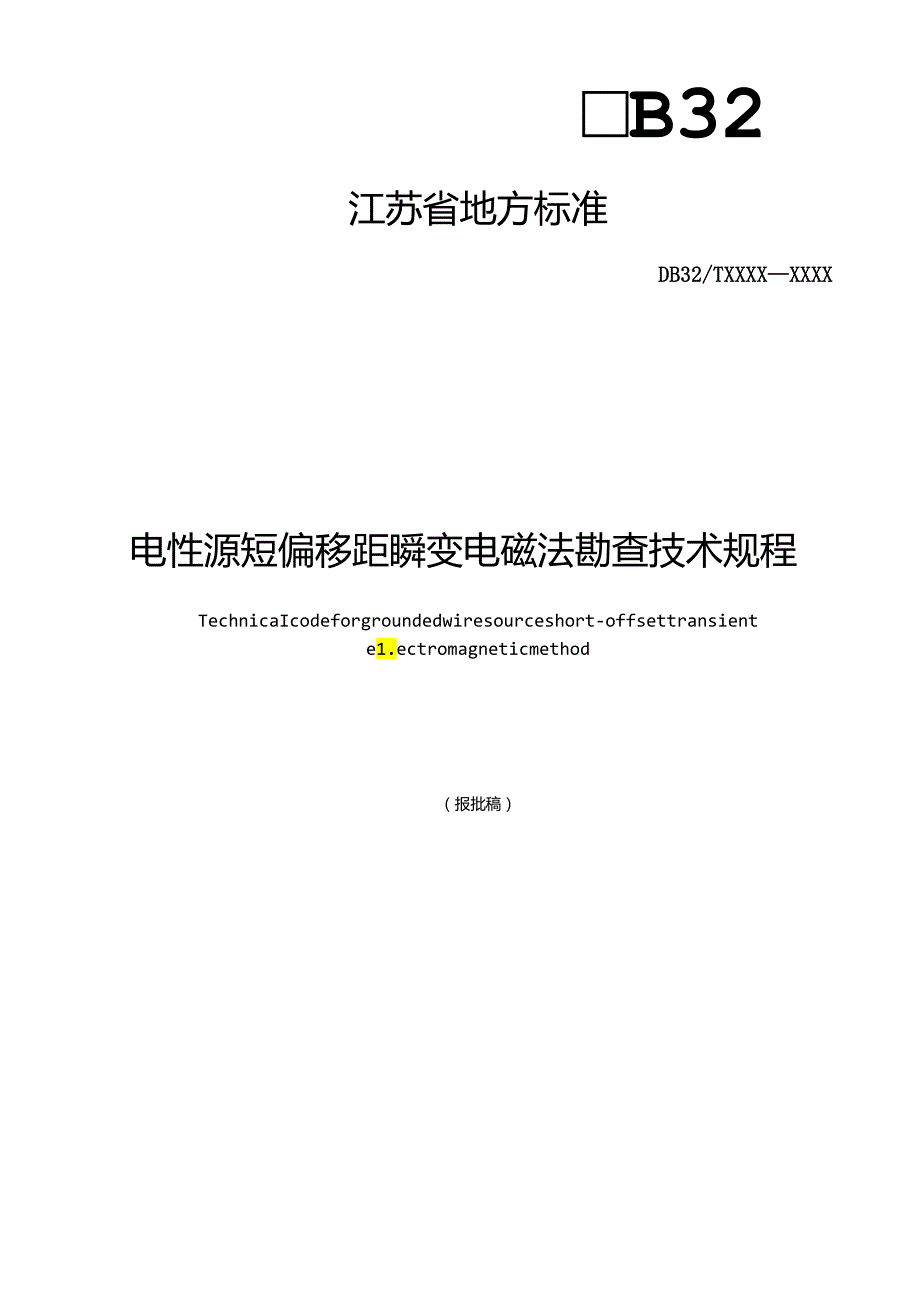 □B32

江苏省地方标准

DB32/TXXXX—XXXX

电性源短偏移距瞬变电磁法勘查技术规程

TechnicaIcodeforgroundedwiresourceshort-offsettransient e1.ectromagneticmethod

（报批稿）